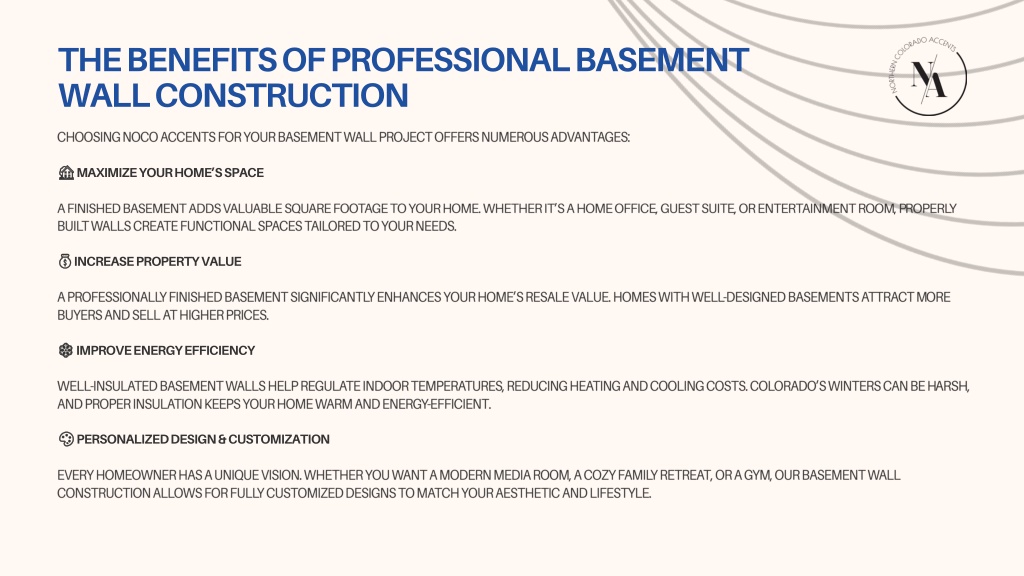 THE BENEFITS OF PROFESSIONAL BASEMENT WALL CONSTRUCTION

NORTHERN COLORADO ACCENTS
NA

CHOOSING NOCO ACCENTS FOR YOUR BASEMENT WALL PROJECT OFFERS NUMEROUS ADVANTAGES:

MAXIMIZE YOUR HOME'S SPACE

A FINISHED BASEMENT ADDS VALUABLE SQUARE FOOTAGE TO YOUR HOME. WHETHER IT'S A HOME OFFICE, GUEST SUITE, OR ENTERTAINMENT ROOM, PROPERLY BUILT WALLS CREATE FUNCTIONAL SPACES TAILORED TO YOUR NEEDS.

INCREASE PROPERTY VALUE

A PROFESSIONALLY FINISHED BASEMENT SIGNIFICANTLY ENHANCES YOUR HOME'S RESALE VALUE. HOMES WITH WELL-DESIGNED BASEMENTS ATTRACT MORE BUYERS AND SELL AT HIGHER PRICES.

IMPROVE ENERGY EFFICIENCY

WELL-INSULATED BASEMENT WALLS HELP REGULATE INDOOR TEMPERATURES, REDUCING HEATING AND COOLING COSTS. COLORADO'S WINTERS CAN BE HARSH, AND PROPER INSULATION KEEPS YOUR HOME WARM AND ENERGY-EFFICIENT.

PERSONALIZED DESIGN & CUSTOMIZATION

EVERY HOMEOWNER HAS A UNIQUE VISION. WHETHER YOU WANT A MODERN MEDIA ROOM, A COZY FAMILY RETREAT, OR A GYM, OUR BASEMENT WALL CONSTRUCTION ALLOWS FOR FULLY CUSTOMIZED DESIGNS TO MATCH YOUR AESTHETIC AND LIFESTYLE.